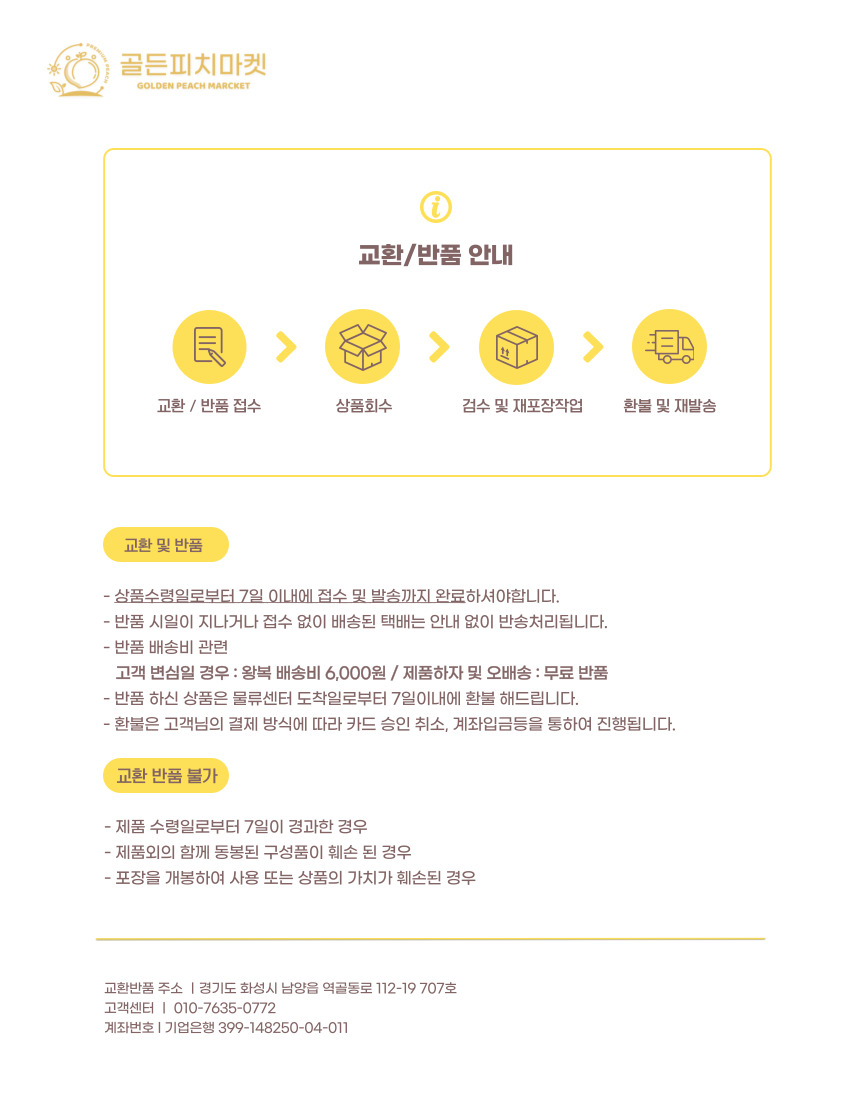 골든피치마켓
GOLDEN PEACH MARCKET

교환/반품 안내

교환 / 반품 접수

상품회수

검수 및 재포장작업

환불 및 재발송

교환 및 반품

- 상품수령일로부터 7일 이내에 접수 및 발송까지 완료하셔야합니다.
- 반품 시일이 지나거나 접수 없이 배송된 택배는 안내 없이 반송처리됩니다.
- 반품 배송비 관련
고객 변심일 경우 : 왕복 배송비 6,000원 / 제품하자 및 오배송 : 무료 반품
- 반품 하신 상품은 물류센터 도착일로부터 7일이내에 환불 해드립니다.
- 환불은 고객님의 결제 방식에 따라 카드 승인 취소, 계좌입금등을 통하여 진행됩니다.

교환 반품 불가

- 제품 수령일로부터 7일이 경과한 경우
- 제품외의 함께 동봉된 구성품이 훼손 된 경우
- 포장을 개봉하여 사용 또는 상품의 가치가 훼손된 경우

교환반품 주소 | 경기도 화성시 남양읍 역골동로 112-19 707호
고객센터 | 010-7635-0772
계좌번호 | 기업은행 399-148250-04-011